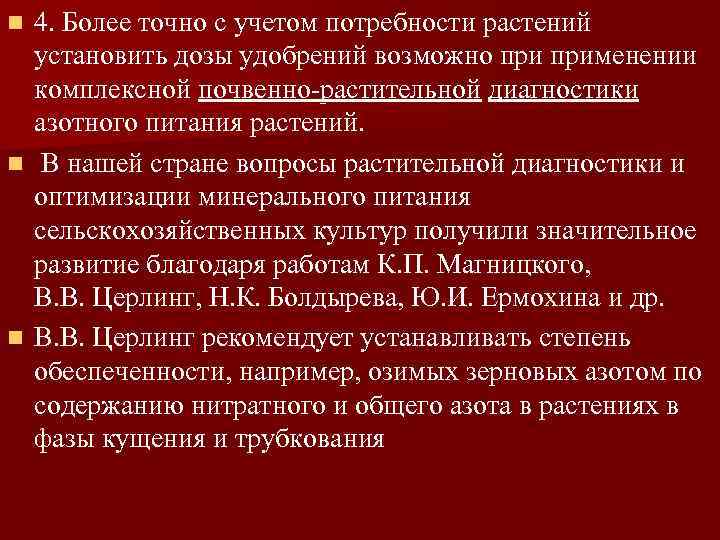 4. Более точно с учетом потребности растений установить дозы удобрений возможно при применении комплексной почвенно-растительной диагностики азотного питания растений.

В нашей стране вопросы растительной диагностики и оптимизации минерального питания сельскохозяйственных культур получили значительное развитие благодаря работам К.П. Магницкого, В.В. Церлинг, Н.К. Болдырева, Ю.И. Ермохина и др.

В.В. Церлинг рекомендует устанавливать степень обеспеченности, например, озимых зерновых азотом по содержанию нитратного и общего азота в растениях в фазы кущения и трубкования